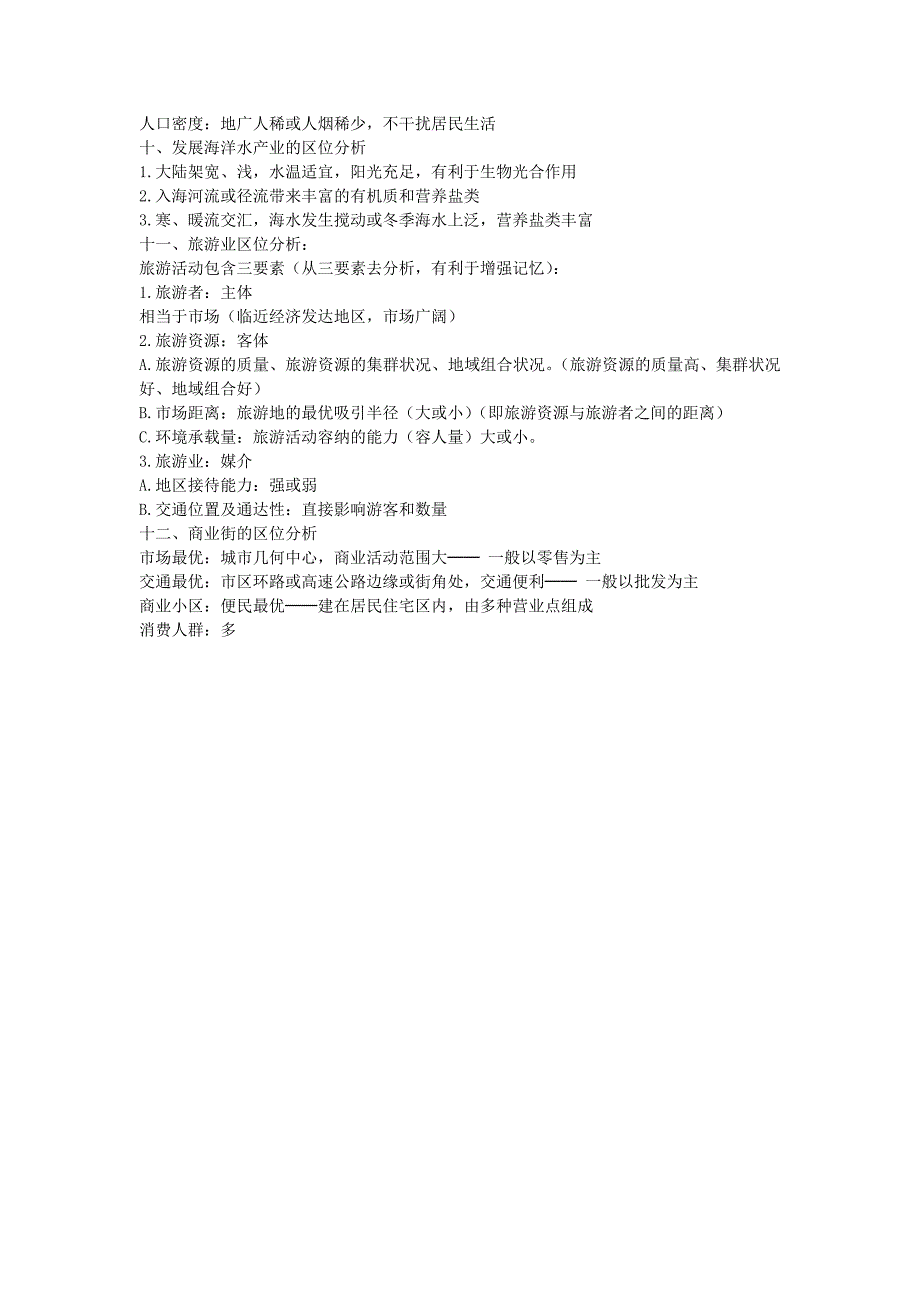 人口密度：地广人稀或人烟稀少，不干扰居民生活
十、发展海洋水产业的区位分析
1.大陆架宽、浅，水温适宜，阳光充足，有利于生物光合作用
2.入海河流或径流带来丰富的有机质和营养盐类
3.寒、暖流交汇，海水发生搅动或冬季海水上泛，营养盐类丰富
十一、旅游业区位分析：
旅游活动包含三要素（从三要素去分析，有利于增强记忆）：
1.旅游者：主体
相当于市场（临近经济发达地区，市场广阔）
2.旅游资源：客体
A.旅游资源的质量、旅游资源的集群状况、地域组合状况。（旅游资源的质量高、集群状况好、地域组合好）
B.市场距离：旅游地的最优吸引半径（大或小）（即旅游资源与旅游者之间的距离）
C.环境承载量：旅游活动容纳的能力（容人量）大或小。
3.旅游业：媒介
A.地区接待能力：强或弱
B.交通位置及通达性：直接影响游客和数量
十二、商业街的区位分析
市场最优：城市几何中心，商业活动范围大—— 一般以零售为主
交通最优：市区环路或高速公路边缘或街角处，交通便利—— 一般以批发为主
商业小区：便民最优——建在居民住宅区内，由多种营业点组成
消费人群：多